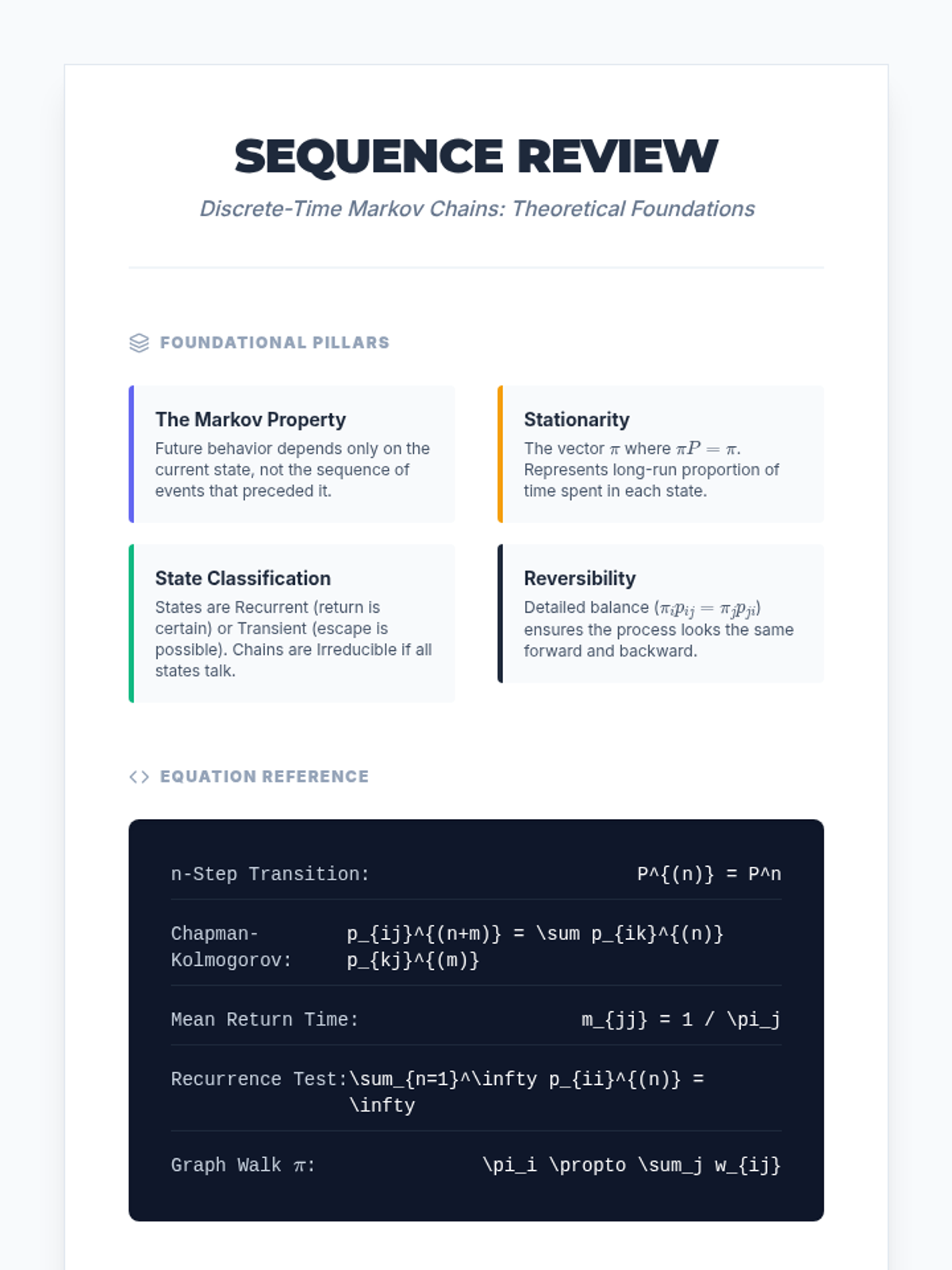 SEQUENCE REVIEW

Discrete-Time Markov Chains: Theoretical Foundations

FOUNDATIONAL PILLARS

The Markov Property

Future behavior depends only on the current state, not the sequence of events that preceded it.

Stationarity

The vector $\pi$ where $\pi P = \pi$. Represents long-run proportion of time spent in each state.

State Classification

States are Recurrent (return is certain) or Transient (escape is possible). Chains are Irreducible if all states talk.

Reversibility

Detailed balance ($\pi_i p_{ij} = \pi_j p_{ji}$) ensures the process looks the same forward and backward.

EQUATION REFERENCE

n-Step Transition: P^{(n)} = P^n

Chapman-Kolmogorov: p_{ij}^{(n+m)} = \sum p_{ik}^{(n)} p_{kj}^{(m)}

Mean Return Time: m_{jj} = 1 / \pi_j

Recurrence Test: \sum_{n=1}^\infty p_{ii}^{(n)} = \infty

Graph Walk $\pi$: \pi_i \propto \sum_j w_{ij}